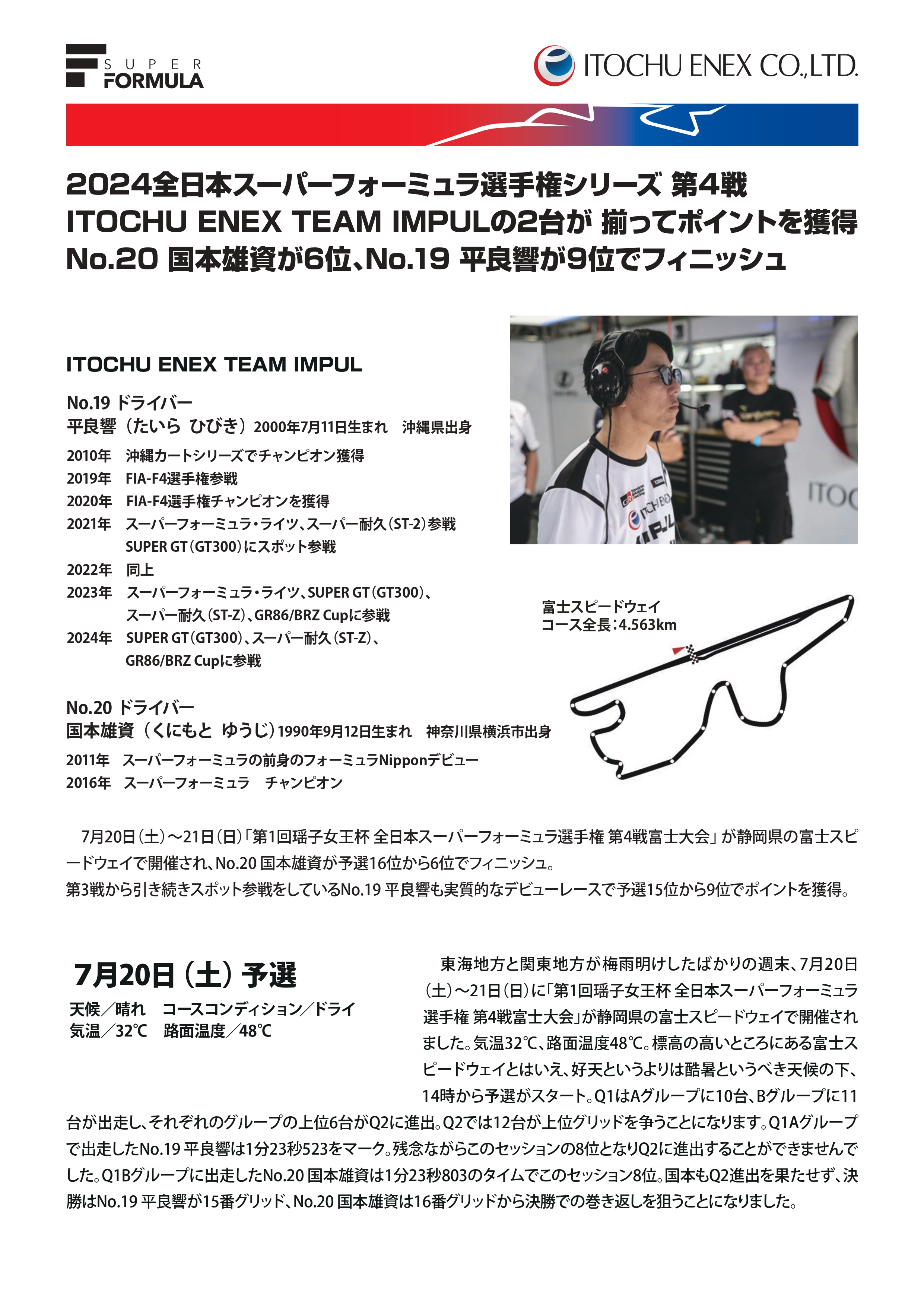 SUPER FORMULA

ITOCHU ENEX CO.,LTD.

2024全日本スーパーフォーミュラ選手権シリーズ 第4戦
ITOCHU ENEX TEAM IMPULの2台が 揃ってポイントを獲得
No.20 国本雄資が6位、No.19 平良響が9位でフィニッシュ

ITOCHU ENEX TEAM IMPUL

No.19 ドライバー
平良響（たいら ひびき）2000年7月11日生まれ　沖縄県出身

2010年　沖縄カートシリーズでチャンピオン獲得
2019年　FIA-F4選手権参戦
2020年　FIA-F4選手権チャンピオンを獲得
2021年　スーパーフォーミュラ・ライツ、スーパー耐久（ST-2）参戦
SUPER GT（GT300）にスポット参戦
2022年　同上
2023年　スーパーフォーミュラ・ライツ、SUPER GT（GT300）、
スーパー耐久（ST-Z）、GR86/BRZ Cupに参戦
2024年　SUPER GT（GT300）、スーパー耐久（ST-Z）、
GR86/BRZ Cupに参戦

No.20 ドライバー
国本雄資（くにもと ゆうじ）1990年9月12日生まれ　神奈川県横浜市出身

2011年　スーパーフォーミュラの前身のフォーミュラNipponデビュー
2016年　スーパーフォーミュラ　チャンピオン

ITOC

富士スピードウェイ
コース全長：4.563km

7月20日（土）～21日（日）「第1回瑶子女王杯 全日本スーパーフォーミュラ選手権 第4戦富士大会」が静岡県の富士スピードウェイで開催され、No.20 国本雄資が予選16位から6位でフィニッシュ。
第3戦から引き続きスポット参戦をしているNo.19 平良響も実質的なデビューレースで予選15位から9位でポイントを獲得。

7月20日（土）予選
天候／晴れ　コースコンディション／ドライ
気温／32℃　路面温度／48℃

東海地方と関東地方が梅雨明けしたばかりの週末、7月20日（土）～21日（日）に「第1回瑶子女王杯 全日本スーパーフォーミュラ選手権 第4戦富士大会」が静岡県の富士スピードウェイで開催されました。気温32℃、路面温度48℃。標高の高いところにある富士スピードウェイとはいえ、好天というよりは酷暑というべき天候の下、14時から予選がスタート。Q1はAグループに10台、Bグループに11台が出走し、それぞれのグループの上位6台がQ2に進出。Q2では12台が上位グリッドを争うことになります。Q1Aグループで出走したNo.19 平良響は1分23秒523をマーク。残念ながらこのセッションの8位となりQ2に進出することができませんでした。Q1Bグループに出走したNo.20 国本雄資は1分23秒803のタイムでこのセッション8位。国本もQ2進出を果たせず、決勝はNo.19 平良響が15番グリッド、No.20 国本雄資は16番グリッドから決勝での巻き返しを狙うことになりました。